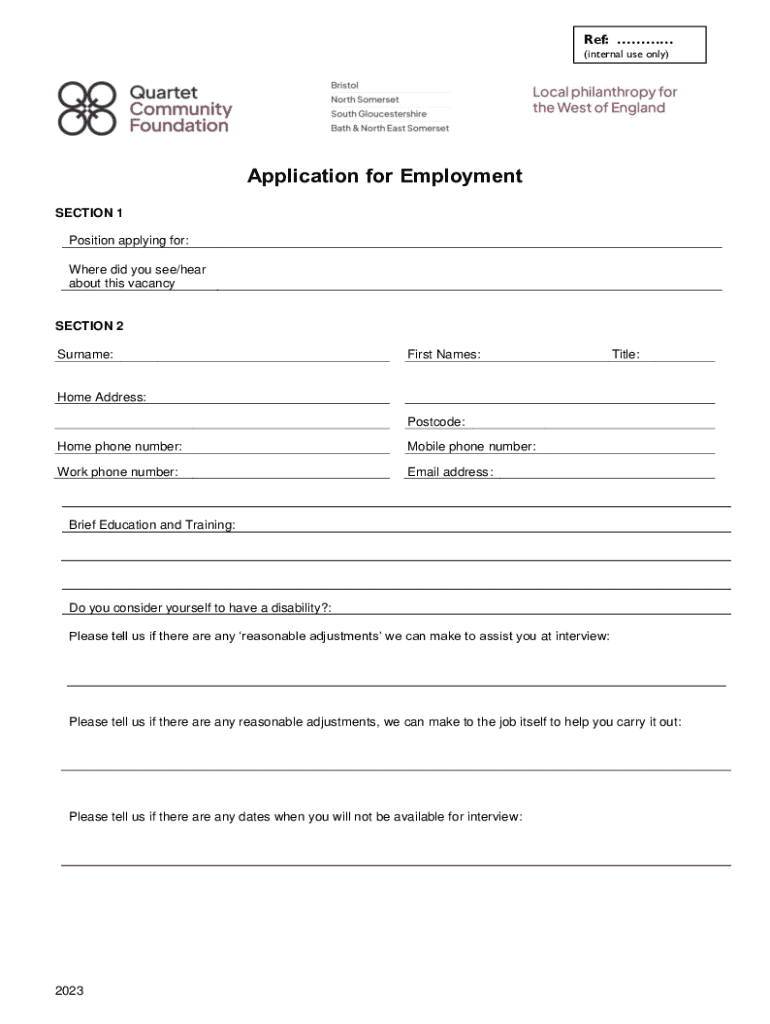 Ref: ............
(internal use only)

Quartet Community Foundation

Bristol
North Somerset
South Gloucestershire
Bath & North East Somerset

Local philanthropy for the West of England

Application for Employment

SECTION 1

Position applying for:

Where did you see/hear about this vacancy

SECTION 2

Surname:

First Names:

Title:

Home Address:

Postcode:

Home phone number:

Mobile phone number:

Work phone number:

Email address:

Brief Education and Training:

Do you consider yourself to have a disability?:

Please tell us if there are any 'reasonable adjustments' we can make to assist you at interview:

Please tell us if there are any reasonable adjustments, we can make to the job itself to help you carry it out:

Please tell us if there are any dates when you will not be available for interview:

2023